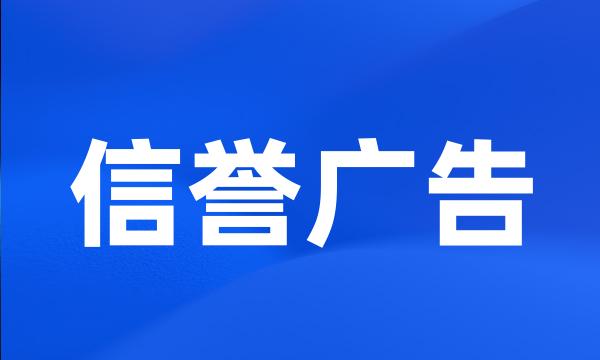 信誉广告